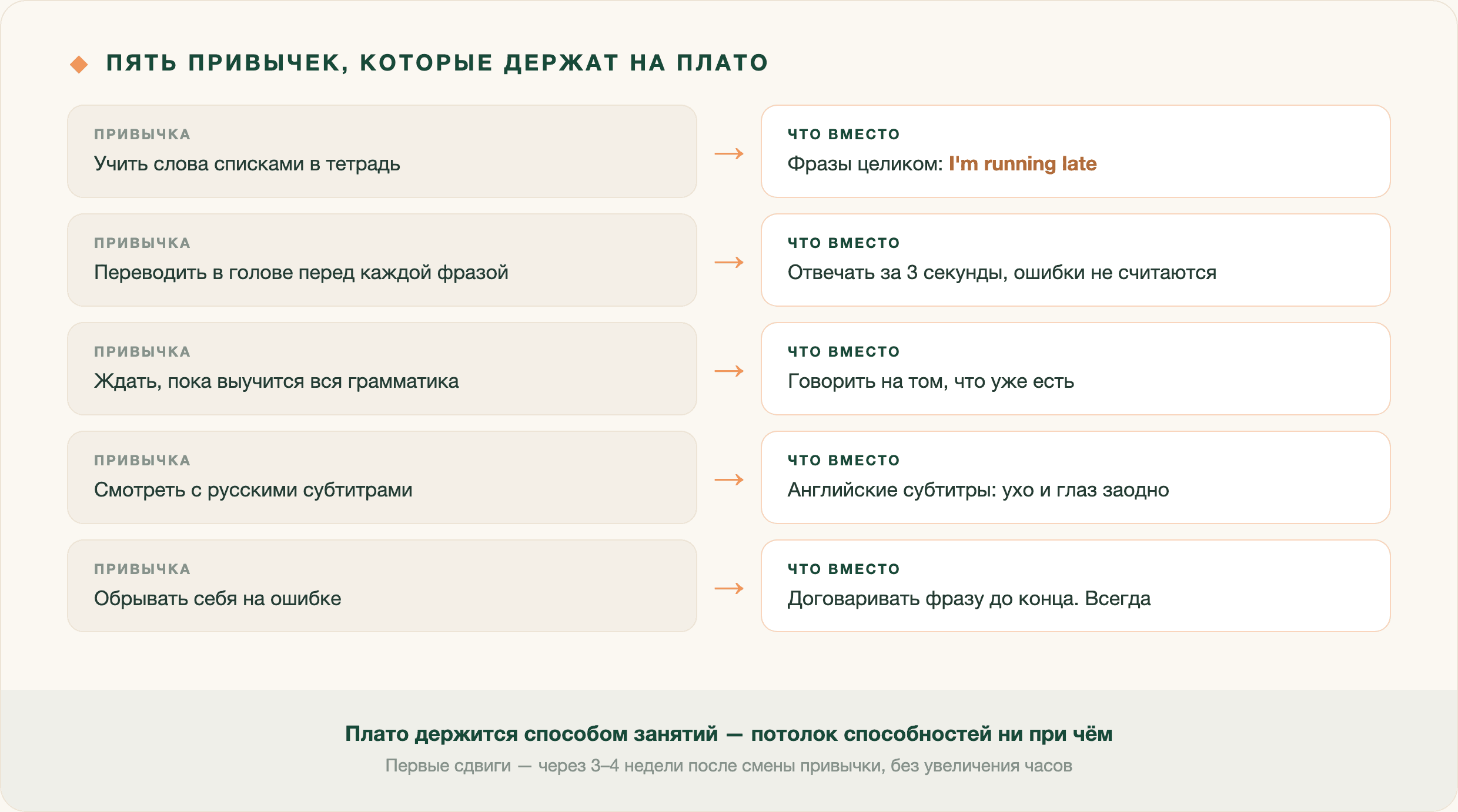 ПЯТЬ ПРИВЫЧЕК, КОТОРЫЕ ДЕРЖАТ НА ПЛАТО

ПРИВЫЧКА
Учить слова списками в тетрадь

→

ЧТО ВМЕСТО
Фразы целиком: I'm running late

ПРИВЫЧКА
Переводить в голове перед каждой фразой

→

ЧТО ВМЕСТО
Отвечать за 3 секунды, ошибки не считаются

ПРИВЫЧКА
Ждать, пока выучится вся грамматика

→

ЧТО ВМЕСТО
Говорить на том, что уже есть

ПРИВЫЧКА
Смотреть с русскими субтитрами

→

ЧТО ВМЕСТО
Английские субтитры: ухо и глаз заодно

ПРИВЫЧКА
Обрывать себя на ошибке

→

ЧТО ВМЕСТО
Договаривать фразу до конца. Всегда

Плато держится способом занятий — потолок способностей ни при чём

Первые сдвиги — через 3–4 недели после смены привычки, без увеличения часов